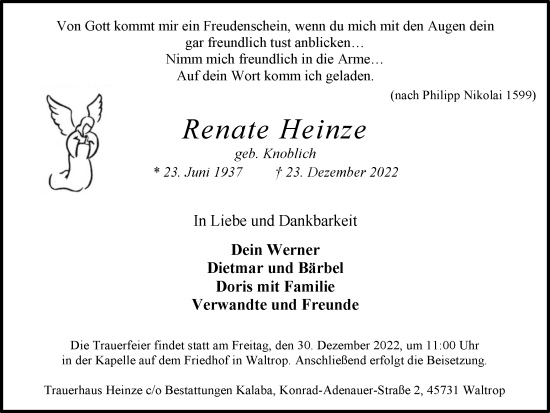 Von Gott kommt mir ein Freudenschein, wenn du mich mit den Augen dein gar freundlich tust anblicken…
Nimm mich freundlich in die Arme…
Auf dein Wort komm ich geladen.

(nach Philipp Nikolai 1599)

Renate Heinze
geb. Knoblich
* 23. Juni 1937 † 23. Dezember 2022

In Liebe und Dankbarkeit

Dein Werner
Dietmar und Bärbel
Doris mit Familie
Verwandte und Freunde

Die Trauerfeier findet statt am Freitag, den 30. Dezember 2022, um 11:00 Uhr in der Kapelle auf dem Friedhof in Waltrop. Anschließend erfolgt die Beisetzung.

Trauerhaus Heinze c/o Bestattungen Kalaba, Konrad-Adenauer-Straße 2, 45731 Waltrop